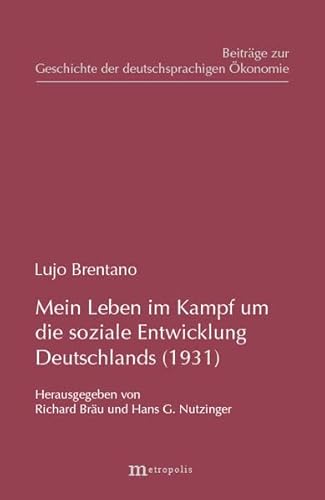 Beiträge zur
Geschichte der deutschsprachigen Ökonomie

Lujo Brentano

Mein Leben im Kampf um die soziale Entwicklung Deutschlands (1931)

Herausgegeben von
Richard Bräu und Hans G. Nutzinger

metropolis